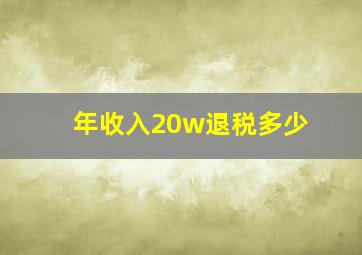 年收入20w退税多少